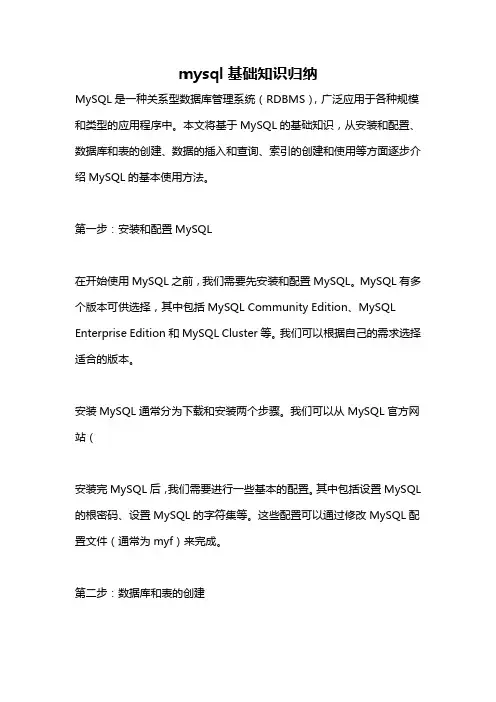 mysql 基础知识归纳

MySQL 是一种关系型数据库管理系统（RDBMS），广泛应用于各种规模和类型的应用程序中。本文将基于 MySQL 的基础知识，从安装和配置、数据库和表的创建、数据的插入和查询、索引的创建和使用等方面逐步介绍 MySQL 的基本使用方法。

第一步：安装和配置 MySQL

在开始使用 MySQL 之前，我们需要先安装和配置 MySQL。MySQL 有多个版本可供选择，其中包括 MySQL Community Edition、MySQL Enterprise Edition 和 MySQL Cluster 等。我们可以根据自己的需求选择适合的版本。

安装 MySQL 通常分为下载和安装两个步骤。我们可以从 MySQL 官方网站（

安装完 MySQL 后，我们需要进行一些基本的配置。其中包括设置 MySQL 的根密码、设置 MySQL 的字符集等。这些配置可以通过修改 MySQL 配置文件（通常为 myf）来完成。

第二步：数据库和表的创建